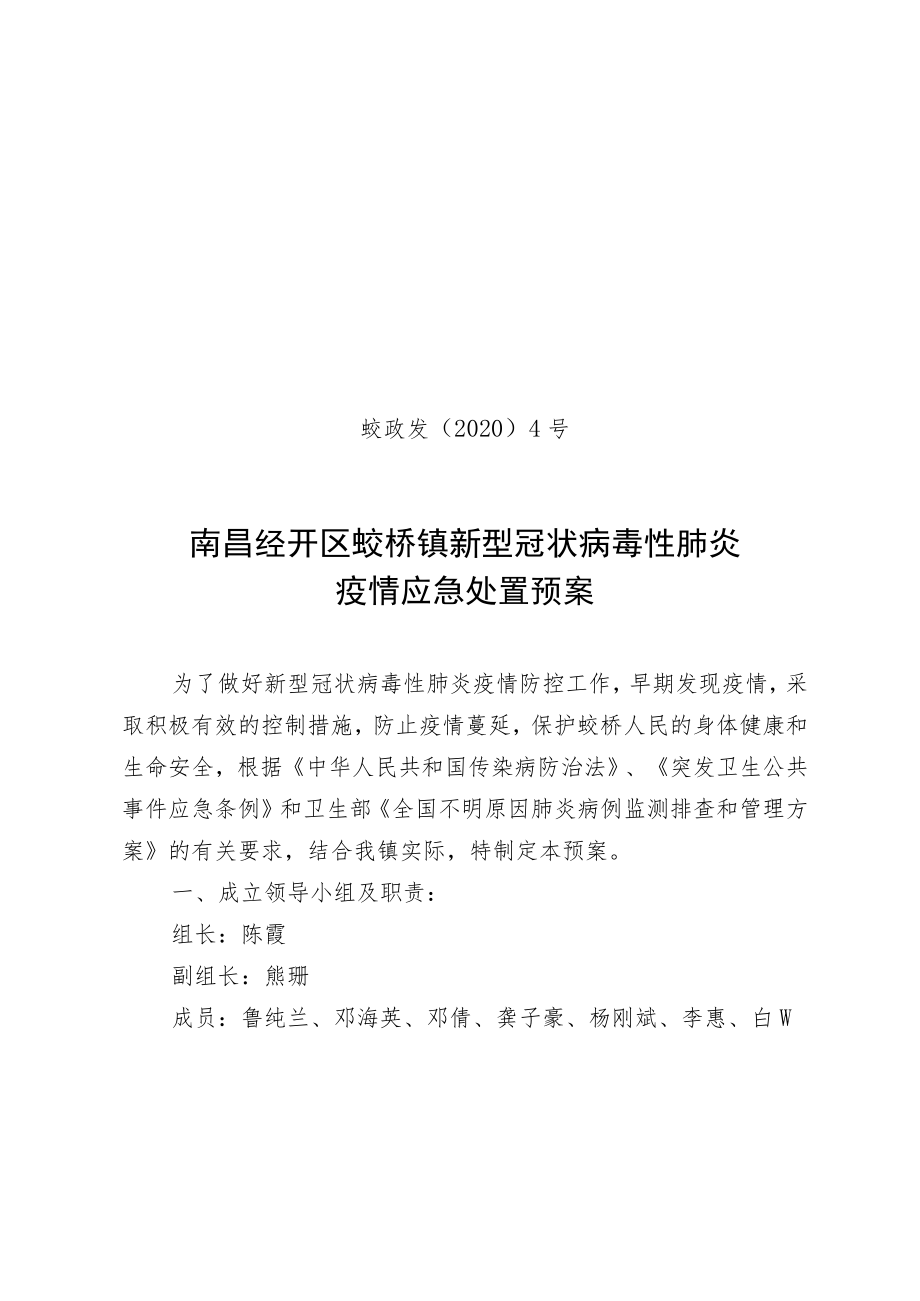 蛟政发（2020）4号

南昌经开区蛟桥镇新型冠状病毒性肺炎
疫情应急处置预案

为了做好新型冠状病毒性肺炎疫情防控工作，早期发现疫情，采取积极有效的控制措施，防止疫情蔓延，保护蛟桥人民的身体健康和生命安全，根据《中华人民共和国传染病防治法》、《突发卫生公共事件应急条例》和卫生部《全国不明原因肺炎病例监测排查和管理方案》的有关要求，结合我镇实际，特制定本预案。

一、成立领导小组及职责：

组长：陈霞

副组长：熊珊

成员：鲁纯兰、邓海英、邓倩、龚子豪、杨刚斌、李惠、白W